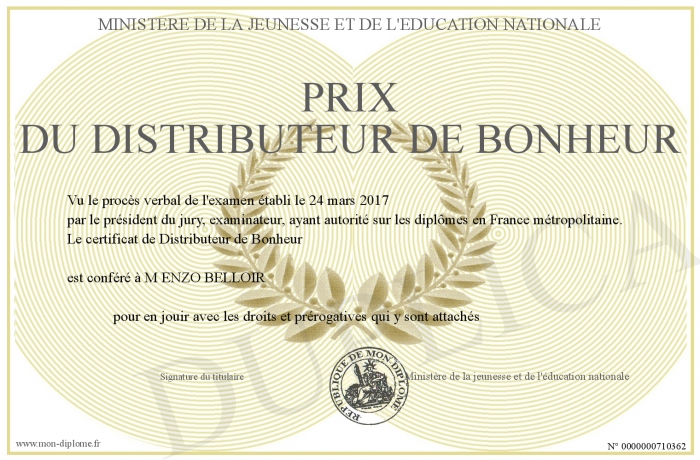 MINISTERE DE LA JEUNESSE ET DE L'EDUCATION NATIONALE

PRIX
DU DISTRIBUTEUR DE BONHEUR

Vu le procès verbal de l'examen établi le 24 mars 2017
par le président du jury, examinateur, ayant autorité sur les diplômes en France métropolitaine.
Le certificat de Distributeur de Bonheur

est conféré à M ENZO BELLOIR

pour en jouir avec les droits et prérogatives qui y sont attachés

Signature du titulaire

REPUBLIQUE DE MON DIPLOME

Ministère de la jeunesse et de l'éducation nationale

DUPLICATA

www.mon-diplome.fr

N° 0000000710362